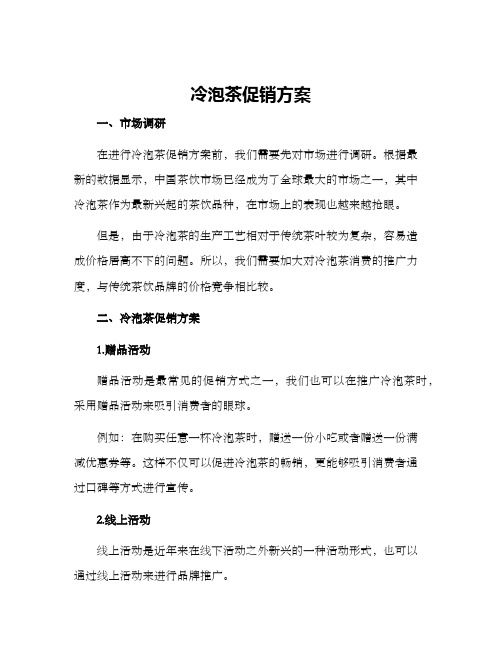 冷泡茶促销方案

一、市场调研

在进行冷泡茶促销方案前，我们需要先对市场进行调研。根据最新的数据显示，中国茶饮市场已经成为了全球最大的市场之一，其中冷泡茶作为最新兴起的茶饮品种，在市场上的表现也越来越抢眼。

但是，由于冷泡茶的生产工艺相对于传统茶叶较为复杂，容易造成价格居高不下的问题。所以，我们需要加大对冷泡茶消费的推广力度，与传统茶饮品牌的价格竞争相比较。

二、冷泡茶促销方案

1.赠品活动

赠品活动是最常见的促销方式之一，我们也可以在推广冷泡茶时，采用赠品活动来吸引消费者的眼球。

例如：在购买任意一杯冷泡茶时，赠送一份小吃或者赠送一份满减优惠券等。这样不仅可以促进冷泡茶的畅销，更能够吸引消费者通过口碑等方式进行宣传。

2.线上活动

线上活动是近年来在线下活动之外新兴的一种活动形式，也可以通过线上活动来进行品牌推广。